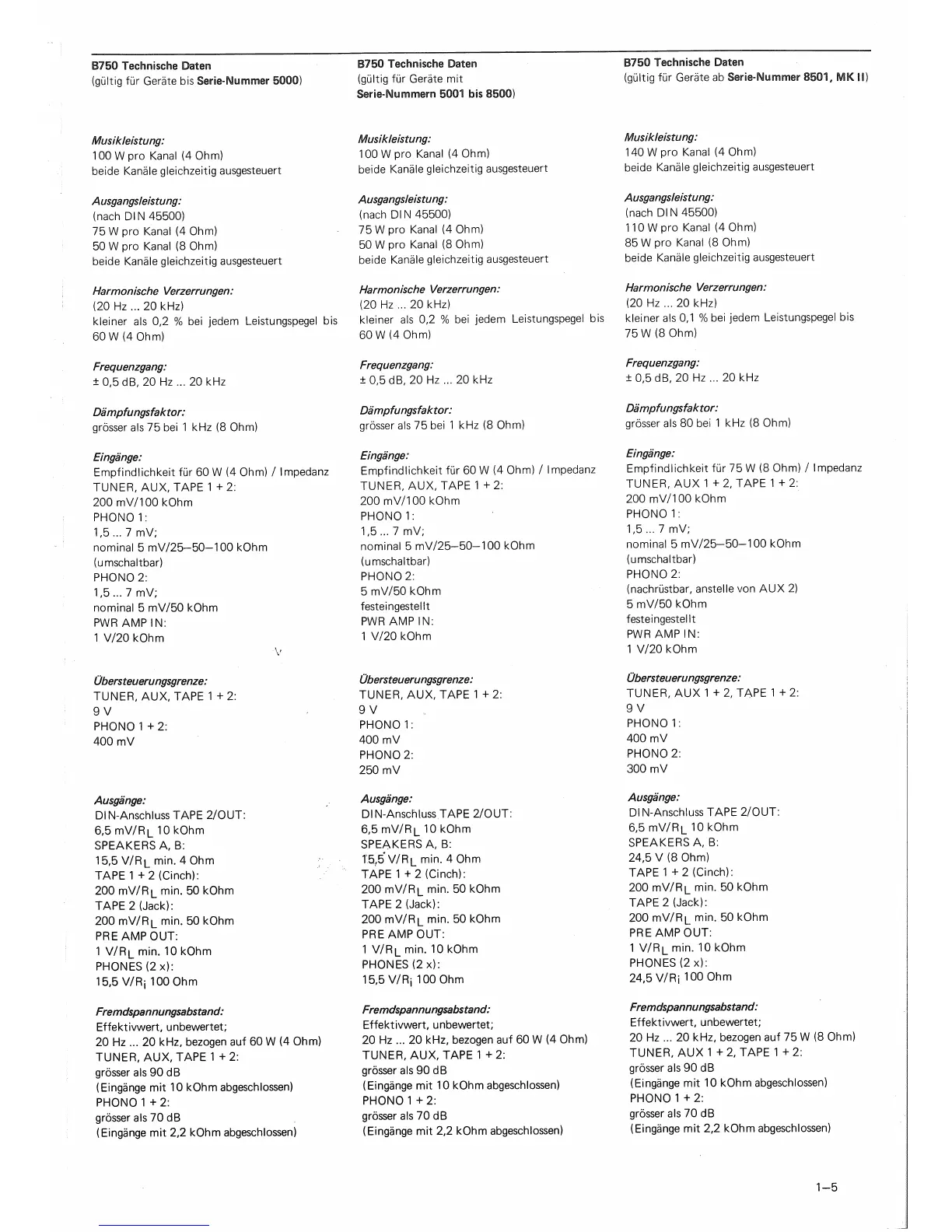 B750 Technische Daten
(gültig für Geräte bis Serie-Nummer 5000)

Musikleistung:
100 W pro Kanal (4 Ohm)
beide Kanäle gleichzeitig ausgesteuert

Ausgangsleistung:
(nach DIN 45500)
75 W pro Kanal (4 Ohm)
50 W pro Kanal (8 Ohm)
beide Kanäle gleichzeitig ausgesteuert

Harmonische Verzerrungen:
(20 Hz ... 20 kHz)
kleiner als 0,2 % bei jedem Leistungspegel bis 60 W (4 Ohm)

Frequenzgang:
± 0,5 dB, 20 Hz ... 20 kHz

Dämpfungsfaktor:
grösser als 75 bei 1 kHz (8 Ohm)

Eingänge:
Empfindlichkeit für 60 W (4 Ohm) / Impedanz
TUNER, AUX, TAPE 1 + 2:
200 mV/100 kOhm
PHONO 1:
1,5 ... 7 mV;
nominal 5 mV/25–50–100 kOhm
(umschaltbar)
PHONO 2:
1,5 ... 7 mV;
nominal 5 mV/50 kOhm
PWR AMP IN:
1 V/20 kOhm

Übersteuerungsgrenze:
TUNER, AUX, TAPE 1 + 2:
9 V
PHONO 1 + 2:
400 mV

Ausgänge:
DIN-Anschluss TAPE 2/OUT:
6,5 mV/$R_L$ 10 kOhm
SPEAKERS A, B:
15,5 V/$R_L$ min. 4 Ohm
TAPE 1 + 2 (Cinch):
200 mV/$R_L$ min. 50 kOhm
TAPE 2 (Jack):
200 mV/$R_L$ min. 50 kOhm
PRE AMP OUT:
1 V/$R_L$ min. 10 kOhm
PHONES (2 x):
15,5 V/$R_i$ 100 Ohm

Fremdspannungsabstand:
Effektivwert, unbewertet;
20 Hz ... 20 kHz, bezogen auf 60 W (4 Ohm)
TUNER, AUX, TAPE 1 + 2:
grösser als 90 dB
(Eingänge mit 10 kOhm abgeschlossen)
PHONO 1 + 2:
grösser als 70 dB
(Eingänge mit 2,2 kOhm abgeschlossen)

B750 Technische Daten
(gültig für Geräte mit
Serie-Nummern 5001 bis 8500)

Musikleistung:
100 W pro Kanal (4 Ohm)
beide Kanäle gleichzeitig ausgesteuert

Ausgangsleistung:
(nach DIN 45500)
75 W pro Kanal (4 Ohm)
50 W pro Kanal (8 Ohm)
beide Kanäle gleichzeitig ausgesteuert

Harmonische Verzerrungen:
(20 Hz ... 20 kHz)
kleiner als 0,2 % bei jedem Leistungspegel bis 60 W (4 Ohm)

Frequenzgang:
± 0,5 dB, 20 Hz ... 20 kHz

Dämpfungsfaktor:
grösser als 75 bei 1 kHz (8 Ohm)

Eingänge:
Empfindlichkeit für 60 W (4 Ohm) / Impedanz
TUNER, AUX, TAPE 1 + 2:
200 mV/100 kOhm
PHONO 1:
1,5 ... 7 mV;
nominal 5 mV/25–50–100 kOhm
(umschaltbar)
PHONO 2:
5 mV/50 kOhm
festeingestellt
PWR AMP IN:
1 V/20 kOhm

Übersteuerungsgrenze:
TUNER, AUX, TAPE 1 + 2:
9 V
PHONO 1:
400 mV
PHONO 2:
250 mV

Ausgänge:
DIN-Anschluss TAPE 2/OUT:
6,5 mV/$R_L$ 10 kOhm
SPEAKERS A, B:
15,5 V/$R_L$ min. 4 Ohm
TAPE 1 + 2 (Cinch):
200 mV/$R_L$ min. 50 kOhm
TAPE 2 (Jack):
200 mV/$R_L$ min. 50 kOhm
PRE AMP OUT:
1 V/$R_L$ min. 10 kOhm
PHONES (2 x):
15,5 V/$R_i$ 100 Ohm

Fremdspannungsabstand:
Effektivwert, unbewertet;
20 Hz ... 20 kHz, bezogen auf 60 W (4 Ohm)
TUNER, AUX, TAPE 1 + 2:
grösser als 90 dB
(Eingänge mit 10 kOhm abgeschlossen)
PHONO 1 + 2:
grösser als 70 dB
(Eingänge mit 2,2 kOhm abgeschlossen)

B750 Technische Daten
(gültig für Geräte ab Serie-Nummer 8501, MK II)

Musikleistung:
140 W pro Kanal (4 Ohm)
beide Kanäle gleichzeitig ausgesteuert

Ausgangsleistung:
(nach DIN 45500)
110 W pro Kanal (4 Ohm)
85 W pro Kanal (8 Ohm)
beide Kanäle gleichzeitig ausgesteuert

Harmonische Verzerrungen:
(20 Hz ... 20 kHz)
kleiner als 0,1 % bei jedem Leistungspegel bis 75 W (8 Ohm)

Frequenzgang:
± 0,5 dB, 20 Hz ... 20 kHz

Dämpfungsfaktor:
grösser als 80 bei 1 kHz (8 Ohm)

Eingänge:
Empfindlichkeit für 75 W (8 Ohm) / Impedanz
TUNER, AUX 1 + 2, TAPE 1 + 2:
200 mV/100 kOhm
PHONO 1:
1,5 ... 7 mV;
nominal 5 mV/25–50–100 kOhm
(umschaltbar)
PHONO 2:
(nachrüstbar, anstelle von AUX 2)
5 mV/50 kOhm
festeingestellt
PWR AMP IN:
1 V/20 kOhm

Übersteuerungsgrenze:
TUNER, AUX 1 + 2, TAPE 1 + 2:
9 V
PHONO 1:
400 mV
PHONO 2:
300 mV

Ausgänge:
DIN-Anschluss TAPE 2/OUT:
6,5 mV/$R_L$ 10 kOhm
SPEAKERS A, B:
24,5 V (8 Ohm)
TAPE 1 + 2 (Cinch):
200 mV/$R_L$ min. 50 kOhm
TAPE 2 (Jack):
200 mV/$R_L$ min. 50 kOhm
PRE AMP OUT:
1 V/$R_L$ min. 10 kOhm
PHONES (2 x):
24,5 V/$R_i$ 100 Ohm

Fremdspannungsabstand:
Effektivwert, unbewertet;
20 Hz ... 20 kHz, bezogen auf 75 W (8 Ohm)
TUNER, AUX 1 + 2, TAPE 1 + 2:
grösser als 90 dB
(Eingänge mit 10 kOhm abgeschlossen)
PHONO 1 + 2:
grösser als 70 dB
(Eingänge mit 2,2 kOhm abgeschlossen)

1–5